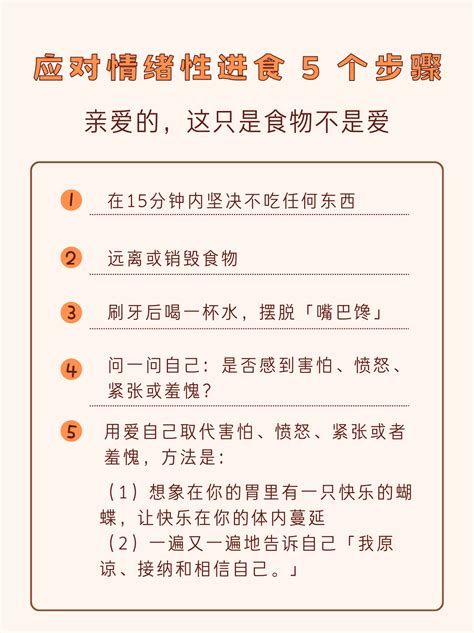 应对情绪性进食 5 个步骤

亲爱的，这只是食物不是爱

1 在15分钟内坚决不吃任何东西

2 远离或销毁食物

3 刷牙后喝一杯水，摆脱「嘴巴馋」

4 问一问自己：是否感到害怕、愤怒、紧张或羞愧？

5 用爱自己取代害怕、愤怒、紧张或者羞愧，方法是：

（1）想象在你的胃里有一只快乐的蝴蝶，让快乐在你的体内蔓延
（2）一遍又一遍地告诉自己「我原谅、接纳和相信自己。」